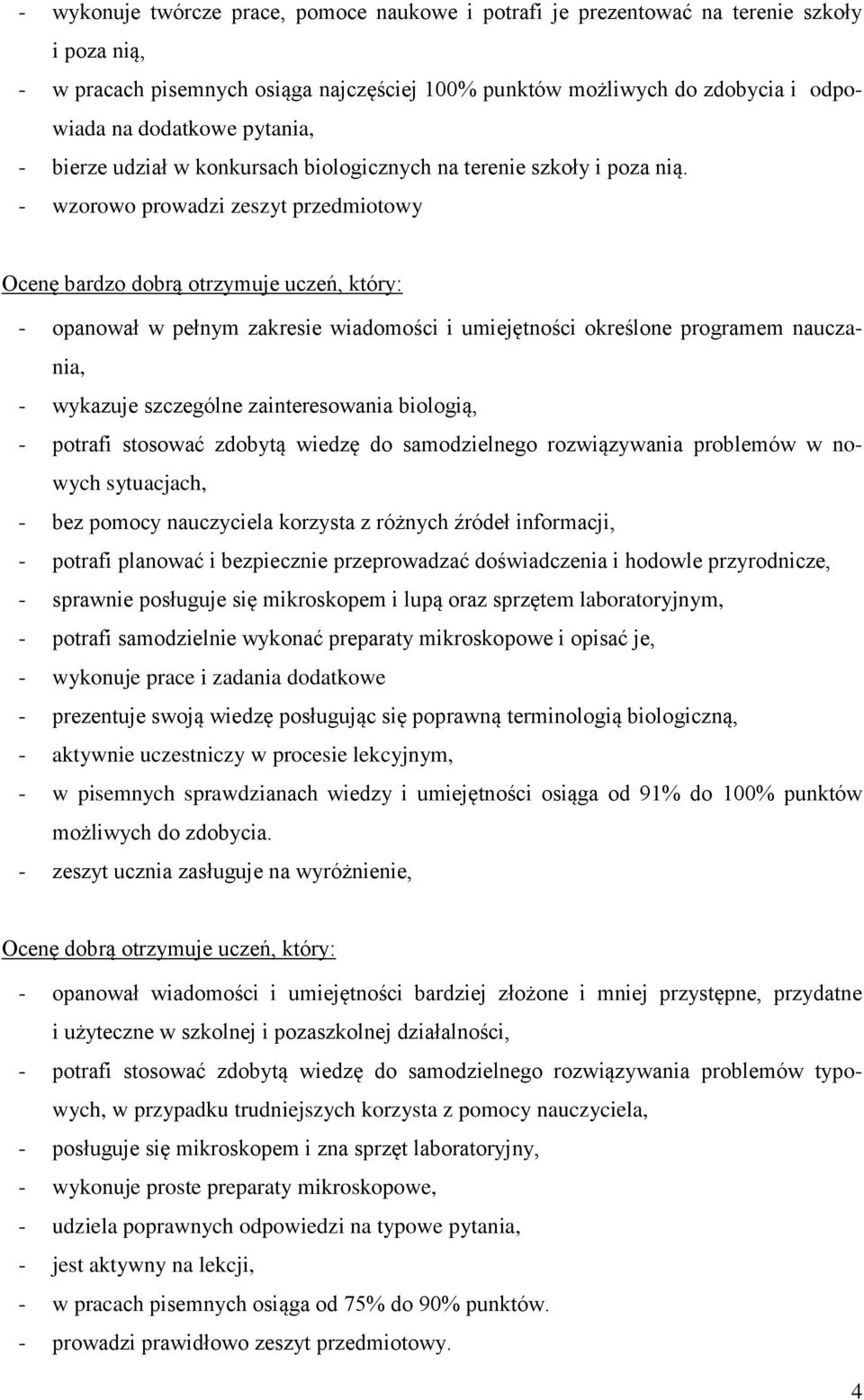 - wykonuje twórcze prace, pomoce naukowe i potrafi je prezentować na terenie szkoły i poza nią,
- w pracach pisemnych osiąga najczęściej 100% punktów możliwych do zdobycia i odpowiada na dodatkowe pytania,
- bierze udział w konkursach biologicznych na terenie szkoły i poza nią.
- wzorowo prowadzi zeszyt przedmiotowy

Ocenę bardzo dobrą otrzymuje uczeń, który:
- opanował w pełnym zakresie wiadomości i umiejętności określone programem nauczania,
- wykazuje szczególne zainteresowania biologią,
- potrafi stosować zdobytą wiedzę do samodzielnego rozwiązywania problemów w nowych sytuacjach,
- bez pomocy nauczyciela korzysta z różnych źródeł informacji,
- potrafi planować i bezpiecznie przeprowadzać doświadczenia i hodowle przyrodnicze,
- sprawnie posługuje się mikroskopem i lupą oraz sprzętem laboratoryjnym,
- potrafi samodzielnie wykonać preparaty mikroskopowe i opisać je,
- wykonuje prace i zadania dodatkowe
- prezentuje swoją wiedzę posługując się poprawną terminologią biologiczną,
- aktywnie uczestniczy w procesie lekcyjnym,
- w pisemnych sprawdzianach wiedzy i umiejętności osiąga od 91% do 100% punktów możliwych do zdobycia.
- zeszyt ucznia zasługuje na wyróżnienie,

Ocenę dobrą otrzymuje uczeń, który:
- opanował wiadomości i umiejętności bardziej złożone i mniej przystępne, przydatne i użyteczne w szkolnej i pozaszkolnej działalności,
- potrafi stosować zdobytą wiedzę do samodzielnego rozwiązywania problemów typowych, w przypadku trudniejszych korzysta z pomocy nauczyciela,
- posługuje się mikroskopem i zna sprzęt laboratoryjny,
- wykonuje proste preparaty mikroskopowe,
- udziela poprawnych odpowiedzi na typowe pytania,
- jest aktywny na lekcji,
- w pracach pisemnych osiąga od 75% do 90% punktów.
- prowadzi prawidłowo zeszyt przedmiotowy.

4